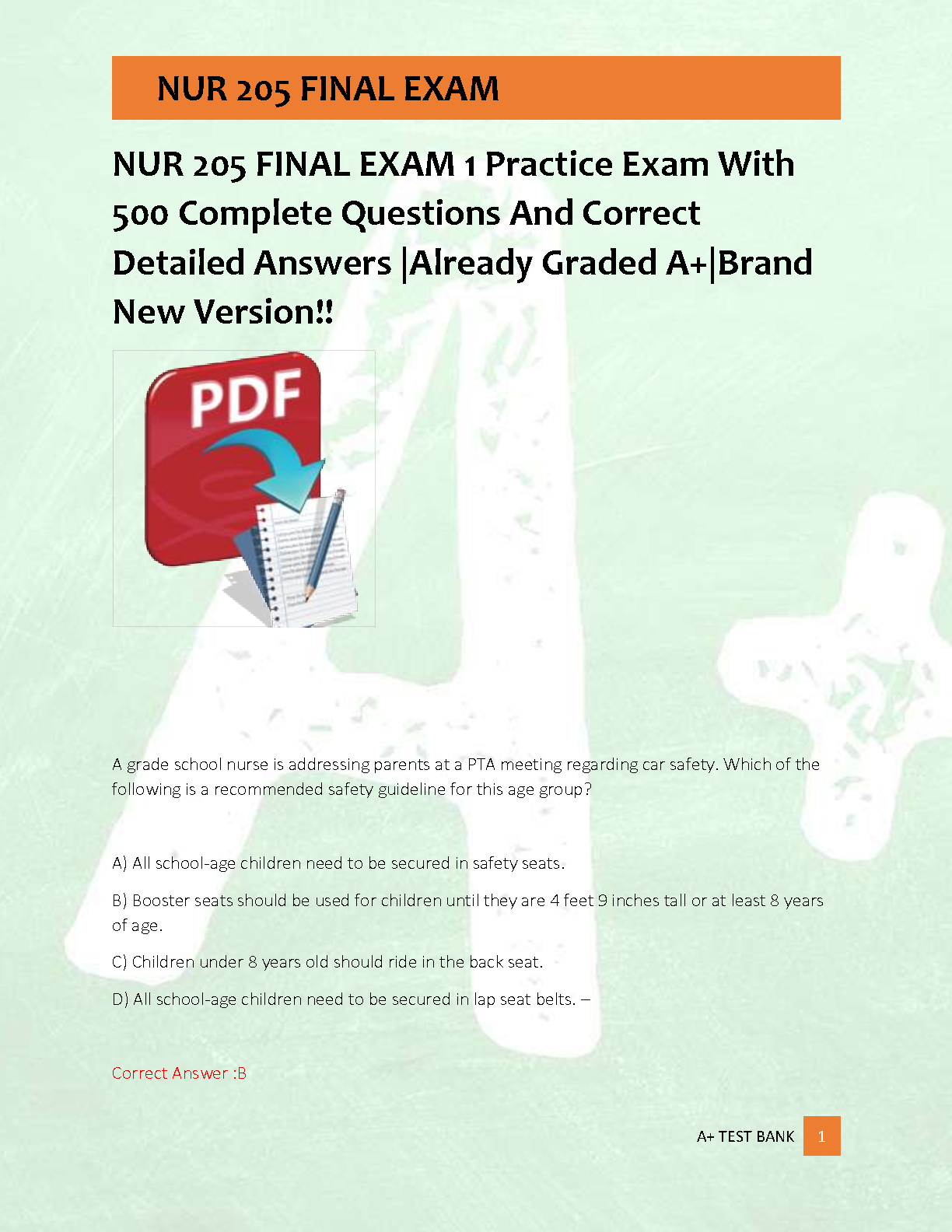 NUR 205 FINAL EXAM

NUR 205 FINAL EXAM 1 Practice Exam With 500 Complete Questions And Correct Detailed Answers |Already Graded A+|Brand New Version!!

PDF

A grade school nurse is addressing parents at a PTA meeting regarding car safety. Which of the following is a recommended safety guideline for this age group?

A) All school-age children need to be secured in safety seats.

B) Booster seats should be used for children until they are 4 feet 9 inches tall or at least 8 years of age.

C) Children under 8 years old should ride in the back seat.

D) All school-age children need to be secured in lap seat belts. –

Correct Answer :B

A+ TEST BANK 1